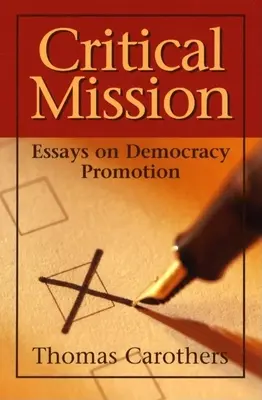 Critical Mission

Essays on Democracy Promotion

Thomas Carothers